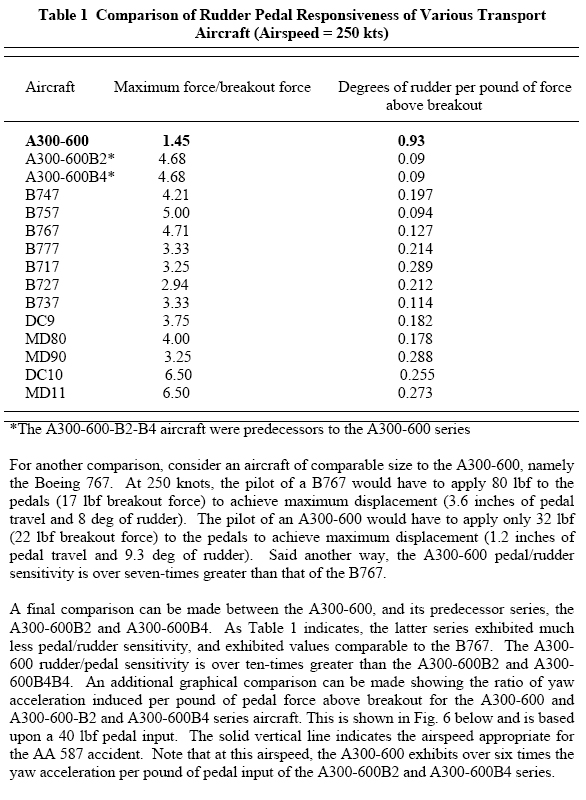 **Table 1 Comparison of Rudder Pedal Responsiveness of Various Transport Aircraft (Airspeed = 250 kts)**

| Aircraft | Maximum force/breakout force | Degrees of rudder per pound of force above breakout |
|---|---|---|
| **A300-600** | **1.45** | **0.93** |
| A300-600B2* | 4.68 | 0.09 |
| A300-600B4* | 4.68 | 0.09 |
| B747 | 4.21 | 0.197 |
| B757 | 5.00 | 0.094 |
| B767 | 4.71 | 0.127 |
| B777 | 3.33 | 0.214 |
| B717 | 3.25 | 0.289 |
| B727 | 2.94 | 0.212 |
| B737 | 3.33 | 0.114 |
| DC9 | 3.75 | 0.182 |
| MD80 | 4.00 | 0.178 |
| MD90 | 3.25 | 0.288 |
| DC10 | 6.50 | 0.255 |
| MD11 | 6.50 | 0.273 |

*The A300-600-B2-B4 aircraft were predecessors to the A300-600 series

For another comparison, consider an aircraft of comparable size to the A300-600, namely the Boeing 767. At 250 knots, the pilot of a B767 would have to apply 80 lbf to the pedals (17 lbf breakout force) to achieve maximum displacement (3.6 inches of pedal travel and 8 deg of rudder). The pilot of an A300-600 would have to apply only 32 lbf (22 lbf breakout force) to the pedals to achieve maximum displacement (1.2 inches of pedal travel and 9.3 deg of rudder). Said another way, the A300-600 pedal/rudder sensitivity is over seven-times greater than that of the B767.

A final comparison can be made between the A300-600, and its predecessor series, the A300-600B2 and A300-600B4. As Table 1 indicates, the latter series exhibited much less pedal/rudder sensitivity, and exhibited values comparable to the B767. The A300-600 rudder/pedal sensitivity is over ten-times greater than the A300-600B2 and A300-600B4B4. An additional graphical comparison can be made showing the ratio of yaw acceleration induced per pound of pedal force above breakout for the A300-600 and A300-600-B2 and A300-600B4 series aircraft. This is shown in Fig. 6 below and is based upon a 40 lbf pedal input. The solid vertical line indicates the airspeed appropriate for the AA 587 accident. Note that at this airspeed, the A300-600 exhibits over six times the yaw acceleration per pound of pedal input of the A300-600B2 and A300-600B4 series.